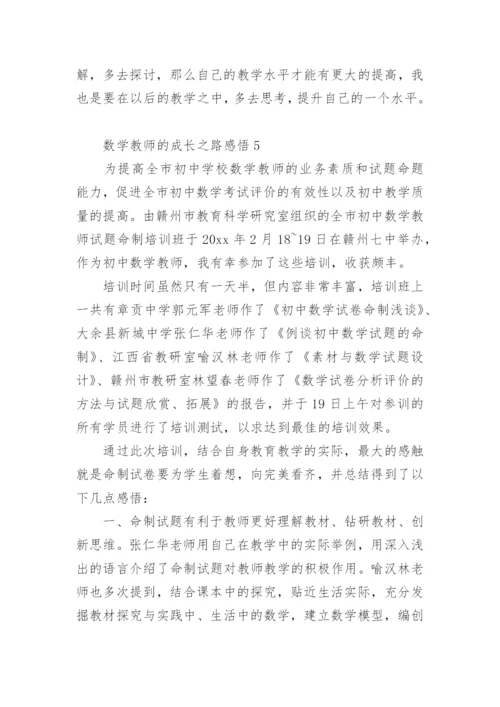 解，多去探讨，那么自己的教学水平才能有更大的提高，我也是要在以后的教学之中，多去思考，提升自己的一个水平。

数学教师的成长之路感悟 5

为提高全市初中学校数学教师的业务素质和试题命题能力，促进全市初中数学考试评价的有效性以及初中教学质量的提高。由赣州市教育科学研究室组织的全市初中数学教师试题命制培训班于 20xx 年 2 月 18~19 日在赣州七中举办，作为初中数学教师，我有幸参加了这些培训，收获颇丰。

培训时间虽然只有一天半，但内容非常丰富，培训班上一共有章贡中学郭元军老师作了《初中数学试卷命制浅谈》、大余县新城中学张仁华老师作了《例谈初中数学试题的命制》、江西省教研室喻汉林老师作了《素材与数学试题设计》、赣州市教研室林望春老师作了《数学试卷分析评价的方法与试题欣赏、拓展》的报告，并于 19 日上午对参训的所有学员进行了培训测试，以求达到最佳的培训效果。

通过此次培训，结合自身教育教学的实际，最大的感触就是命制试卷要为学生着想，向完美看齐，并总结得到了以下几点感悟：

一、命制试题有利于教师更好理解教材、钻研教材、创新思维。张仁华老师用自己在教学中的实际举例，用深入浅出的语言介绍了命制试题对教师教学的积极作用。喻汉林老师也多次提到，结合课本中的探究，贴近生活实际，充分发掘教材探究与实践中、生活中的数学，建立数学模型，编创